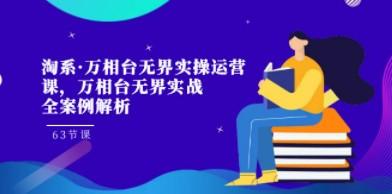 淘系·万相台无界实操运营课，万相台无界实战全案例解析

63节课